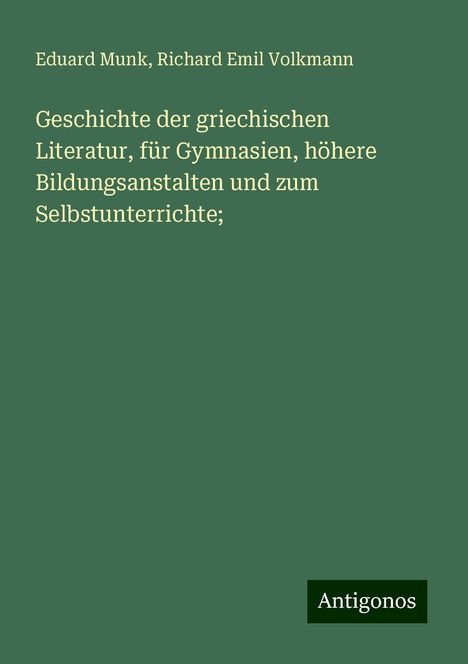 Eduard Munk, Richard Emil Volkmann

Geschichte der griechischen Literatur, für Gymnasien, höhere Bildungsanstalten und zum Selbstunterrichte;

Antigonos